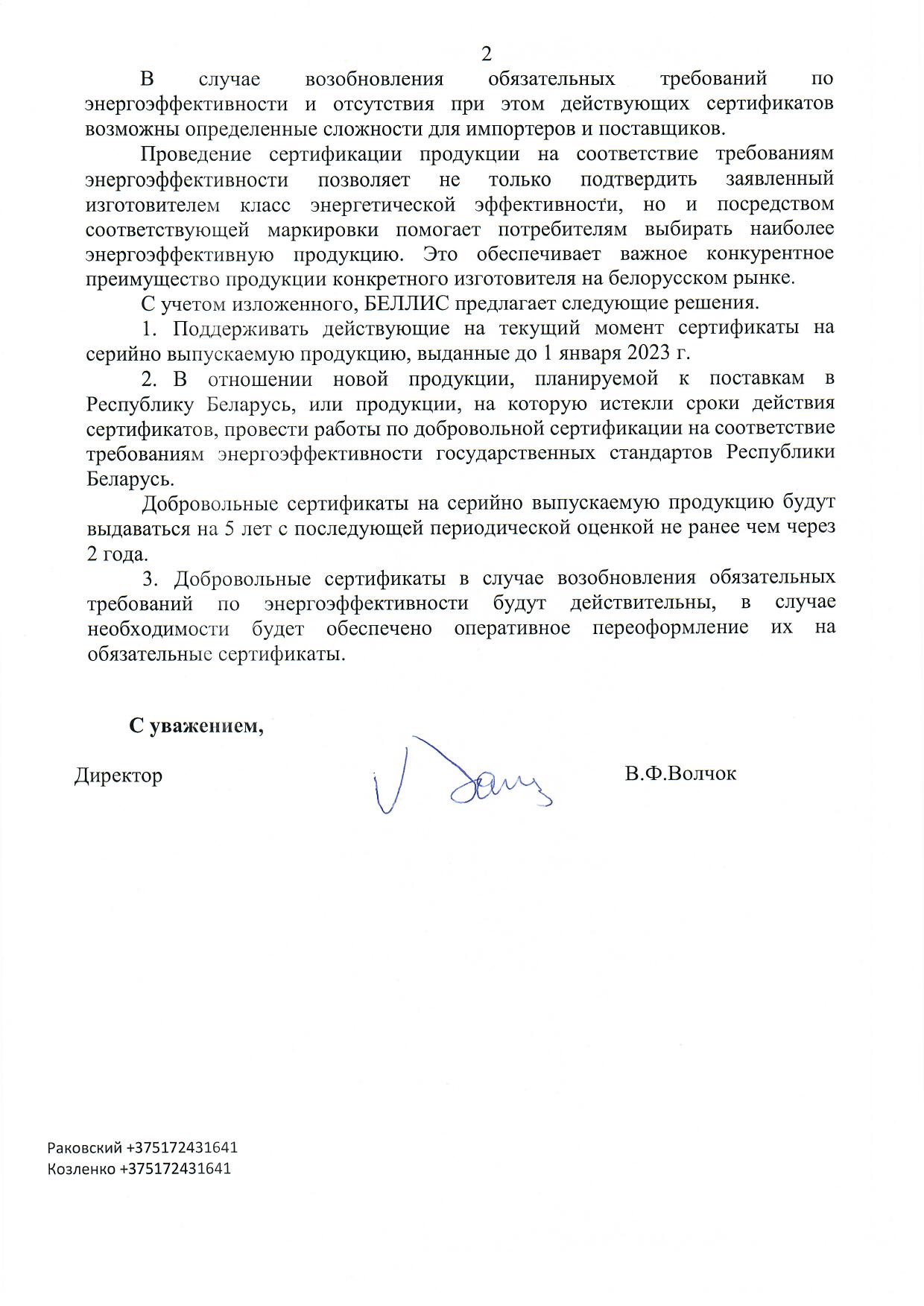 2

В случае возобновления обязательных требований по энергоэффективности и отсутствия при этом действующих сертификатов возможны определенные сложности для импортеров и поставщиков.

Проведение сертификации продукции на соответствие требованиям энергоэффективности позволяет не только подтвердить заявленный изготовителем класс энергетической эффективности, но и посредством соответствующей маркировки помогает потребителям выбирать наиболее энергоэффективную продукцию. Это обеспечивает важное конкурентное преимущество продукции конкретного изготовителя на белорусском рынке.

С учетом изложенного, БЕЛЛИС предлагает следующие решения.

1. Поддерживать действующие на текущий момент сертификаты на серийно выпускаемую продукцию, выданные до 1 января 2023 г.

2. В отношении новой продукции, планируемой к поставкам в Республику Беларусь, или продукции, на которую истекли сроки действия сертификатов, провести работы по добровольной сертификации на соответствие требованиям энергоэффективности государственных стандартов Республики Беларусь.

Добровольные сертификаты на серийно выпускаемую продукцию будут выдаваться на 5 лет с последующей периодической оценкой не ранее чем через 2 года.

3. Добровольные сертификаты в случае возобновления обязательных требований по энергоэффективности будут действительны, в случае необходимости будет обеспечено оперативное переоформление их на обязательные сертификаты.

С уважением,

Директор В.Ф.Волчок

Раковский +375172431641
Козленко +375172431641